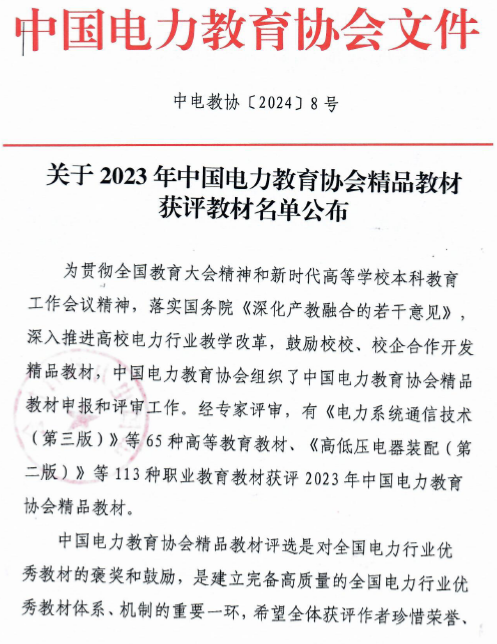 中国电力教育协会文件

中电教协〔2024〕8号

关于2023年中国电力教育协会精品教材获评教材名单公布

为贯彻全国教育大会精神和新时代高等学校本科教育工作会议精神，落实国务院《深化产教融合的若干意见》，深入推进高校电力行业教学改革，鼓励校校、校企合作开发精品教材，中国电力教育协会组织了中国电力教育协会精品教材申报和评审工作。经专家评审，有《电力系统通信技术（第三版）》等65种高等教育教材、《高低压电器装配（第二版）》等113种职业教育教材获评2023年中国电力教育协会精品教材。

中国电力教育协会精品教材评选是对全国电力行业优秀教材的褒奖和鼓励，是建立完备高质量的全国电力行业优秀教材体系、机制的重要一环，希望全体获评作者珍惜荣誉、